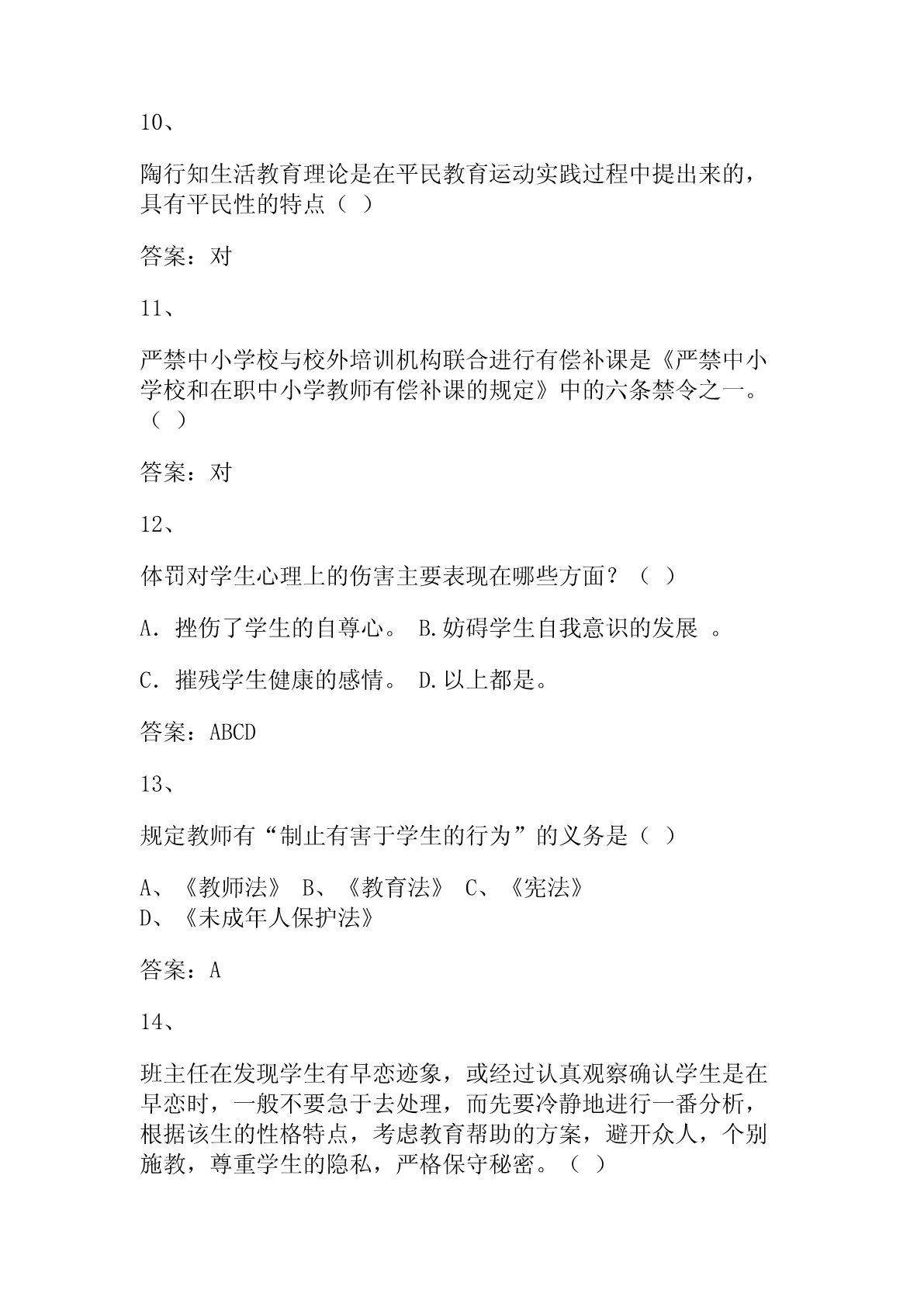 10、

陶行知生活教育理论是在平民教育运动实践过程中提出来的，具有平民性的特点（ ）

答案：对

11、

严禁中小学校与校外培训机构联合进行有偿补课是《严禁中小学校和在职中小学教师有偿补课的规定》中的六条禁令之一。（ ）

答案：对

12、

体罚对学生心理上的伤害主要表现在哪些方面？（ ）

A. 挫伤了学生的自尊心。 B.妨碍学生自我意识的发展 。

C. 摧残学生健康的感情。 D.以上都是。

答案：ABCD

13、

规定教师有“制止有害于学生的行为”的义务是（ ）

A、《教师法》 B、《教育法》 C、《宪法》
D、《未成年人保护法》

答案：A

14、

班主任在发现学生有早恋迹象，或经过认真观察确认学生是在早恋时，一般不要急于去处理，而先要冷静地进行一番分析，根据该生的性格特点，考虑教育帮助的方案，避开众人，个别施教，尊重学生的隐私，严格保守秘密。（ ）